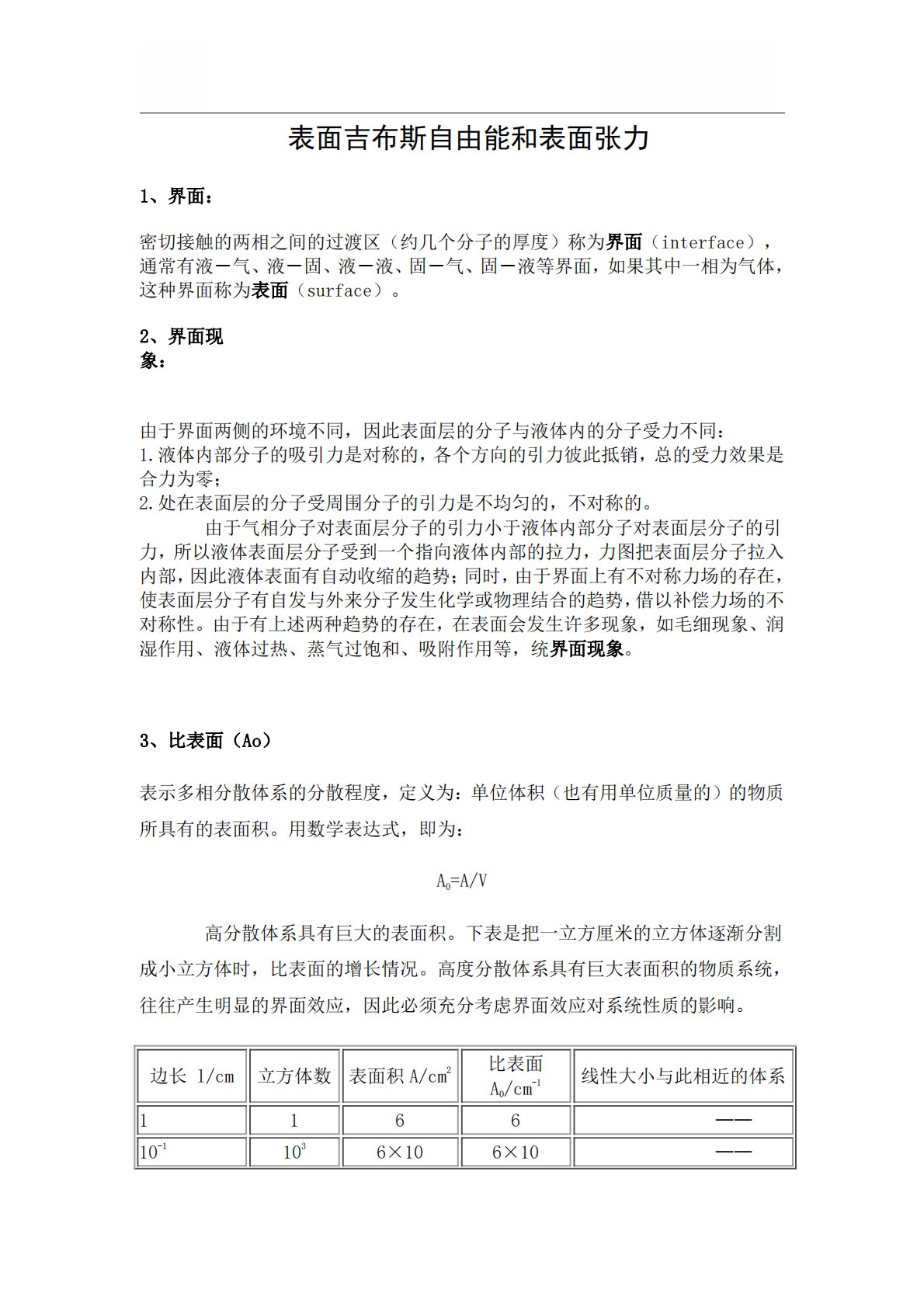 表面吉布斯自由能和表面张力

1、界面：

密切接触的两相之间的过渡区（约几个分子的厚度）称为界面（interface），通常有液－气、液－固、液－液、固－气、固－液等界面，如果其中一相为气体，这种界面称为表面（surface）。

2、界面现象：

由于界面两侧的环境不同，因此表面层的分子与液体内的分子受力不同：
1.液体内部分子的吸引力是对称的，各个方向的引力彼此抵销，总的受力效果是合力为零；
2.处在表面层的分子受周围分子的引力是不均匀的，不对称的。
由于气相分子对表面层分子的引力小于液体内部分子对表面层分子的引力，所以液体表面层分子受到一个指向液体内部的拉力，力图把表面层分子拉入内部，因此液体表面有自动收缩的趋势；同时，由于界面上有不对称力场的存在，使表面层分子有自发与外来分子发生化学或物理结合的趋势，借以补偿力场的不对称性。由于有上述两种趋势的存在，在表面会发生许多现象，如毛细现象、润湿作用、液体过热、蒸气过饱和、吸附作用等，统界面现象。

3、比表面（Ao）

表示多相分散体系的分散程度，定义为：单位体积（也有用单位质量的）的物质所具有的表面积。用数学表达式，即为：

$A_0=A/V$

高分散体系具有巨大的表面积。下表是把一立方厘米的立方体逐渐分割成小立方体时，比表面的增长情况。高度分散体系具有巨大表面积的物质系统，往往产生明显的界面效应，因此必须充分考虑界面效应对系统性质的影响。

| 边长 l/cm | 立方体数 | 表面积 $A/cm^2$ | 比表面 $A_0/cm^{-1}$ | 线性大小与此相近的体系 |
|---|---|---|---|---|
| 1 | 1 | 6 | 6 | —— |
| $10^{-1}$ | $10^3$ | 6×10 | 6×10 | —— |